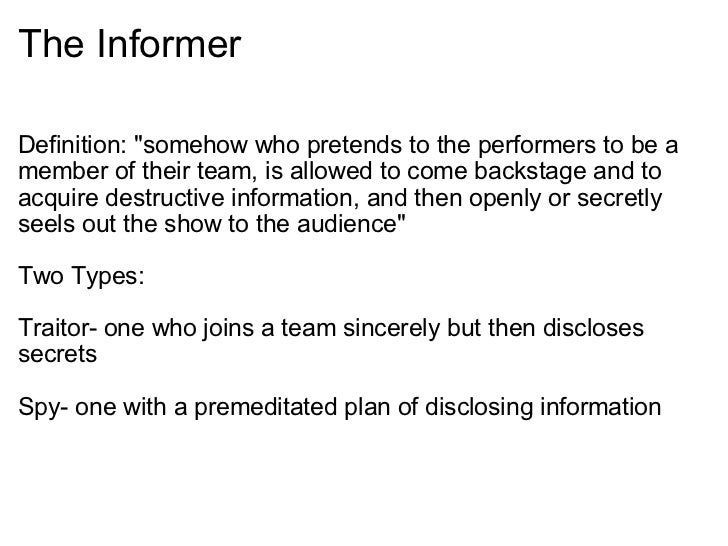 The Informer

Definition: "somehow who pretends to the performers to be a member of their team, is allowed to come backstage and to acquire destructive information, and then openly or secretly seels out the show to the audience"

Two Types:

Traitor- one who joins a team sincerely but then discloses secrets

Spy- one with a premeditated plan of disclosing information